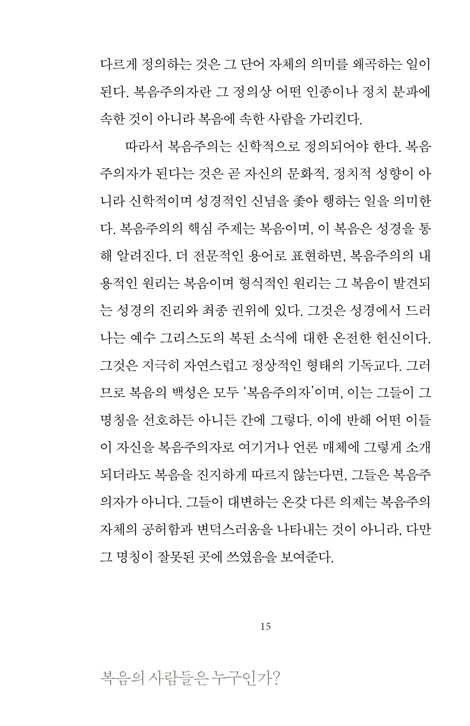 다르게 정의하는 것은 그 단어 자체의 의미를 왜곡하는 일이 된다. 복음주의자란 그 정의상 어떤 인종이나 정치 분파에 속한 것이 아니라 복음에 속한 사람을 가리킨다.

따라서 복음주의는 신학적으로 정의되어야 한다. 복음주의자가 된다는 것은 곧 자신의 문화적, 정치적 성향이 아니라 신학적이며 성경적인 신념을 좇아 행하는 일을 의미한다. 복음주의의 핵심 주제는 복음이며, 이 복음은 성경을 통해 알려진다. 더 전문적인 용어로 표현하면, 복음주의의 내용적인 원리는 복음이며 형식적인 원리는 그 복음이 발견되는 성경의 진리와 최종 권위에 있다. 그것은 성경에서 드러나는 예수 그리스도의 복된 소식에 대한 온전한 헌신이다. 그것은 지극히 자연스럽고 정상적인 형태의 기독교다. 그러므로 복음의 백성은 모두 '복음주의자'이며, 이는 그들이 그 명칭을 선호하든 아니든 간에 그렇다. 이에 반해 어떤 이들이 자신을 복음주의자로 여기거나 언론 매체에 그렇게 소개되더라도 복음을 진지하게 따르지 않는다면, 그들은 복음주의자가 아니다. 그들이 대변하는 온갖 다른 의제는 복음주의 자체의 공허함과 변덕스러움을 나타내는 것이 아니라, 다만 그 명칭이 잘못된 곳에 쓰였음을 보여준다.

15

복음의 사람들은 누구인가?